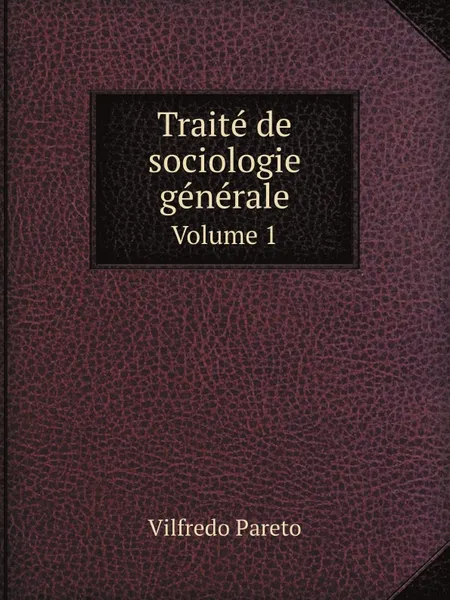 Traité de sociologie générale
Volume 1

Vilfredo Pareto